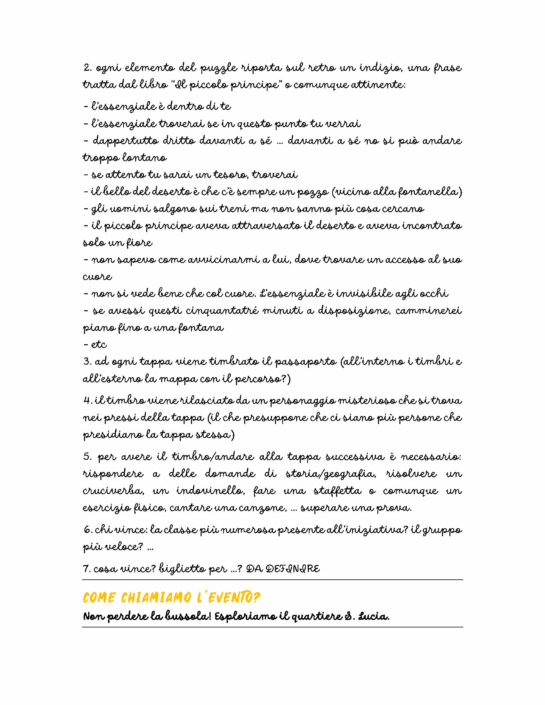 2. ogni elemento del puzzle riporta sul retro un indizio, una frase tratta dal libro "Il piccolo principe" o comunque attinente:

- l'essenziale è dentro di te
- l'essenziale troverai se in questo punto tu verrai
- dappertutto dritto davanti a sé ... davanti a sé no si può andare troppo lontano
- se attento tu sarai un tesoro, troverai
- il bello del deserto è che c'è sempre un pozzo (vicino alla fontanella)
- gli uomini salgono sui treni ma non sanno più cosa cercano
- il piccolo principe aveva attraversato il deserto e aveva incontrato solo un fiore
- non sapevo come avvicinarmi a lui, dove trovare un accesso al suo cuore
- non si vede bene che col cuore. L'essenziale è invisibile agli occhi
- se avessi questi cinquantatré minuti a disposizione, camminerei piano fino a una fontana
- etc

3. ad ogni tappa viene timbrato il passaporto (all'interno i timbri e all'esterno la mappa con il percorso?)

4. il timbro viene rilasciato da un personaggio misterioso che si trova nei pressi della tappa (il che presuppone che ci siano più persone che presidiano la tappa stessa)

5. per avere il timbro/andare alla tappa successiva è necessario: rispondere a delle domande di storia/geografia, risolvere un cruciverba, un indovinello, fare una staffetta o comunque un esercizio fisico, cantare una canzone, ... superare una prova.

6. chi vince: la classe più numerosa presente all'iniziativa? il gruppo più veloce? ...

7. cosa vince? biglietto per ...? DA DEFINIRE

COME CHIAMIAMO L'EVENTO?

Non perdere la bussola! Esploriamo il quartiere S. Lucia.